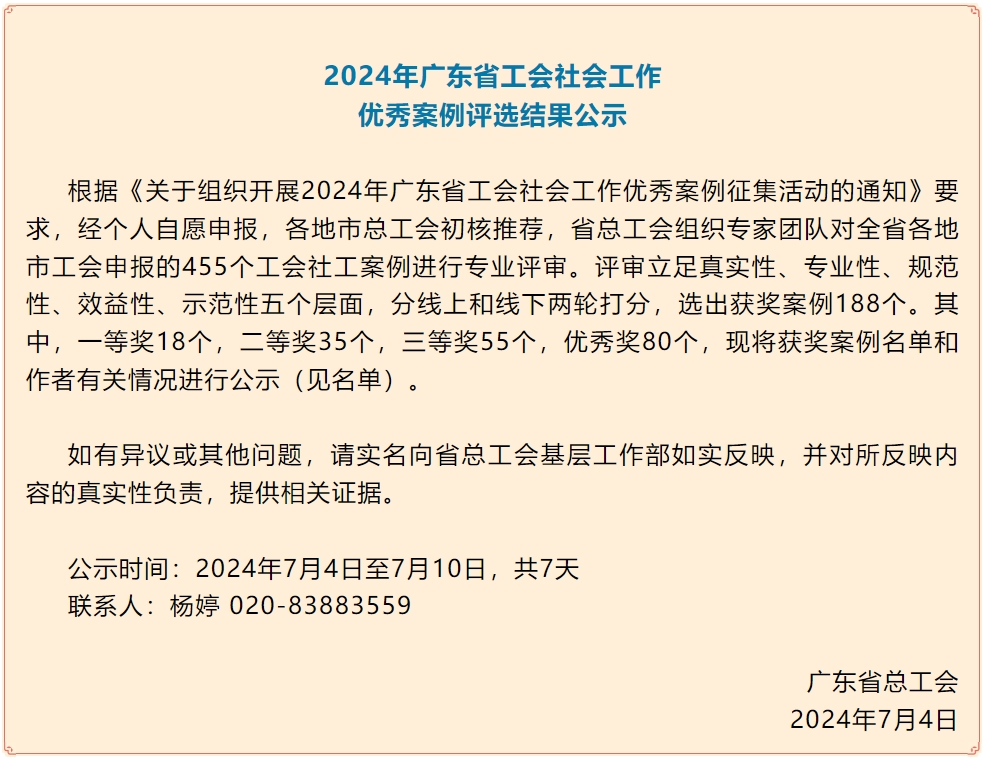 2024年广东省工会社会工作
优秀案例评选结果公示

根据《关于组织开展2024年广东省工会社会工作优秀案例征集活动的通知》要求，经个人自愿申报，各地市总工会初核推荐，省总工会组织专家团队对全省各地市工会申报的455个工会社工案例进行专业评审。评审立足真实性、专业性、规范性、效益性、示范性五个层面，分线上和线下两轮打分，选出获奖案例188个。其中，一等奖18个，二等奖35个，三等奖55个，优秀奖80个，现将获奖案例名单和作者有关情况进行公示（见名单）。

如有异议或其他问题，请实名向省总工会基层工作部如实反映，并对所反映内容的真实性负责，提供相关证据。

公示时间：2024年7月4日至7月10日，共7天
联系人：杨婷 020-83883559

广东省总工会
2024年7月4日